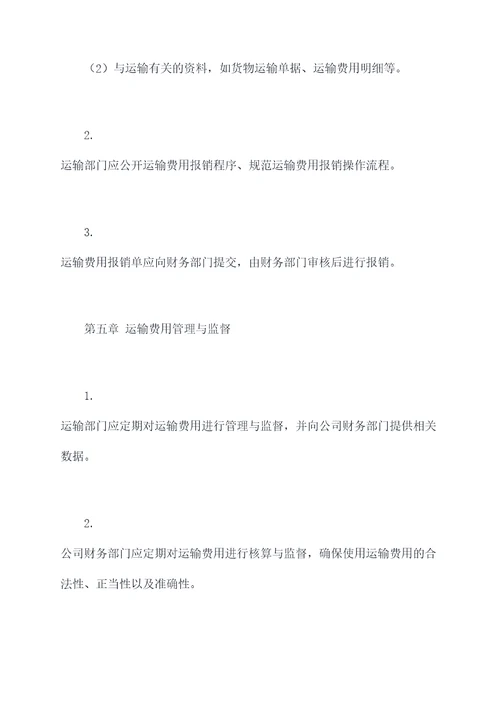 （2）与运输有关的资料，如货物运输单据、运输费用明细等。

2.

运输部门应公开运输费用报销程序、规范运输费用报销操作流程。

3.

运输费用报销单应向财务部门提交，由财务部门审核后进行报销。

第五章 运输费用管理与监督

1.

运输部门应定期对运输费用进行管理与监督，并向公司财务部门提供相关数据。

2.

公司财务部门应定期对运输费用进行核算与监督，确保使用运输费用的合法性、正当性以及准确性。